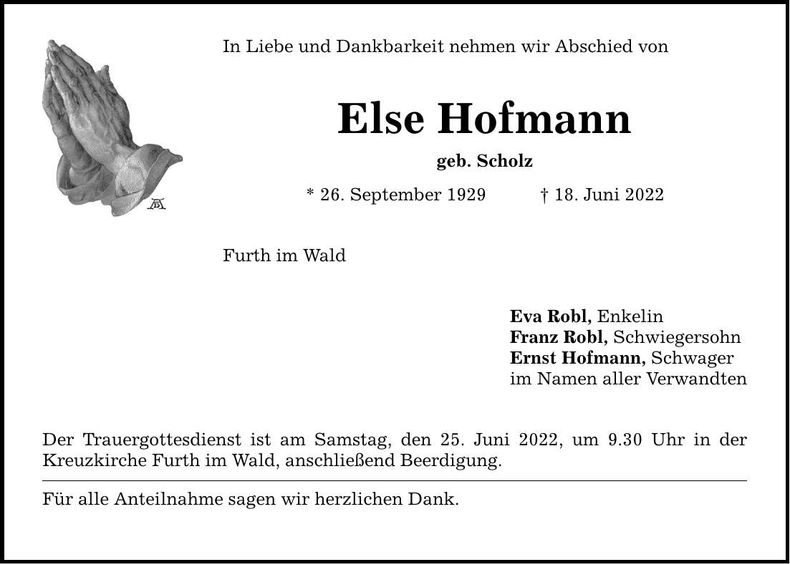 In Liebe und Dankbarkeit nehmen wir Abschied von

Else Hofmann

geb. Scholz

* 26. September 1929    † 18. Juni 2022

Furth im Wald

Eva Robl, Enkelin
Franz Robl, Schwiegersohn
Ernst Hofmann, Schwager
im Namen aller Verwandten

Der Trauergottesdienst ist am Samstag, den 25. Juni 2022, um 9.30 Uhr in der Kreuzkirche Furth im Wald, anschließend Beerdigung.

Für alle Anteilnahme sagen wir herzlichen Dank.